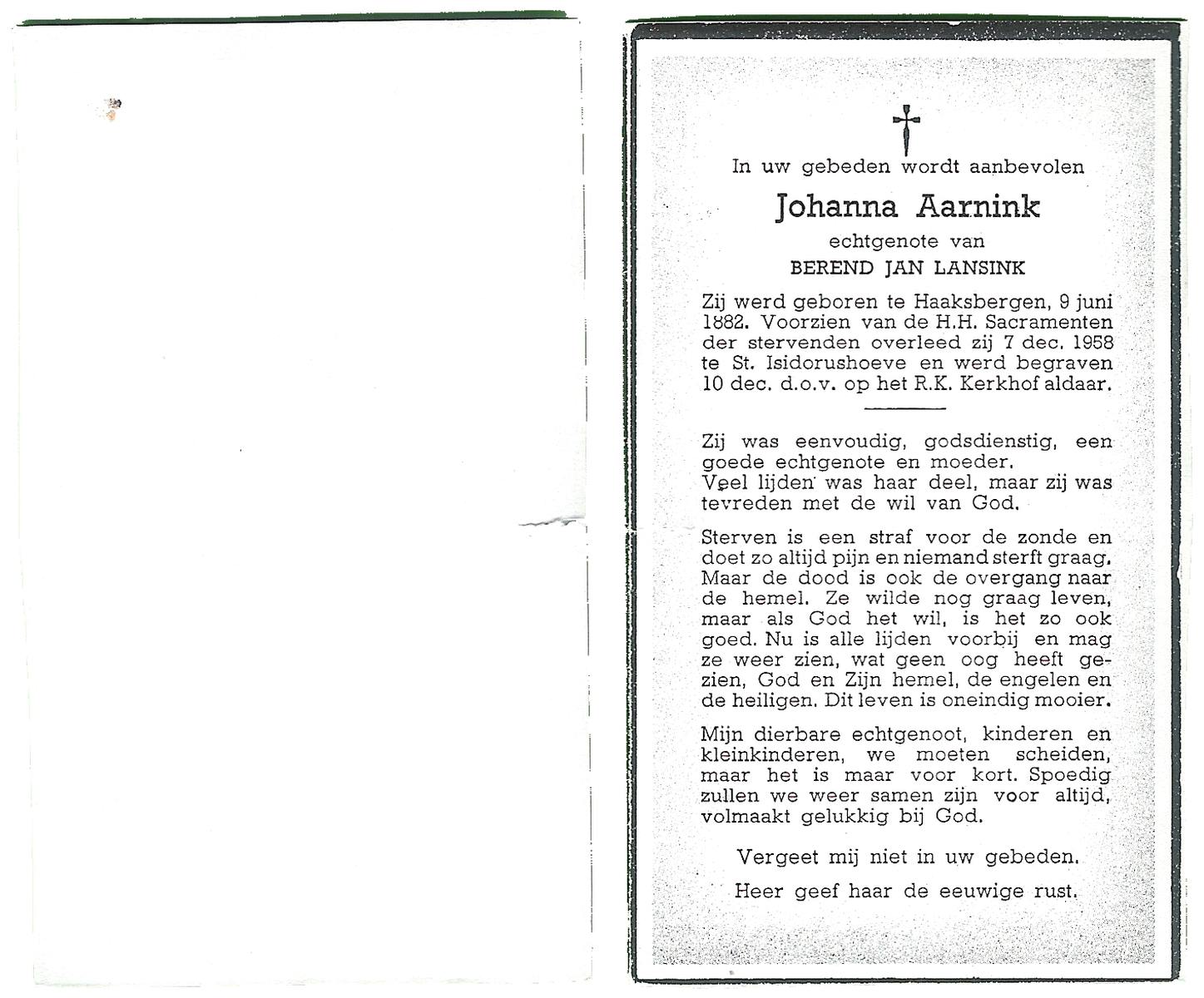 In uw gebeden wordt aanbevolen

Johanna Aarnink

echtgenote van

BEREND JAN LANSINK

Zij werd geboren te Haaksbergen, 9 juni 1882. Voorzien van de H.H. Sacramenten der stervenden overleed zij 7 dec. 1958 te St. Isidorushoeve en werd begraven 10 dec. d.o.v. op het R.K. Kerkhof aldaar.

Zij was eenvoudig, godsdienstig, een goede echtgenote en moeder.
Veel lijden was haar deel, maar zij was tevreden met de wil van God.

Sterven is een straf voor de zonde en doet zo altijd pijn en niemand sterft graag. Maar de dood is ook de overgang naar de hemel. Ze wilde nog graag leven, maar als God het wil, is het zo ook goed. Nu is alle lijden voorbij en mag ze weer zien, wat geen oog heeft gezien, God en Zijn hemel, de engelen en de heiligen. Dit leven is oneindig mooier.

Mijn dierbare echtgenoot, kinderen en kleinkinderen, we moeten scheiden, maar het is maar voor kort. Spoedig zullen we weer samen zijn voor altijd, volmaakt gelukkig bij God.

Vergeet mij niet in uw gebeden.

Heer geef haar de eeuwige rust.